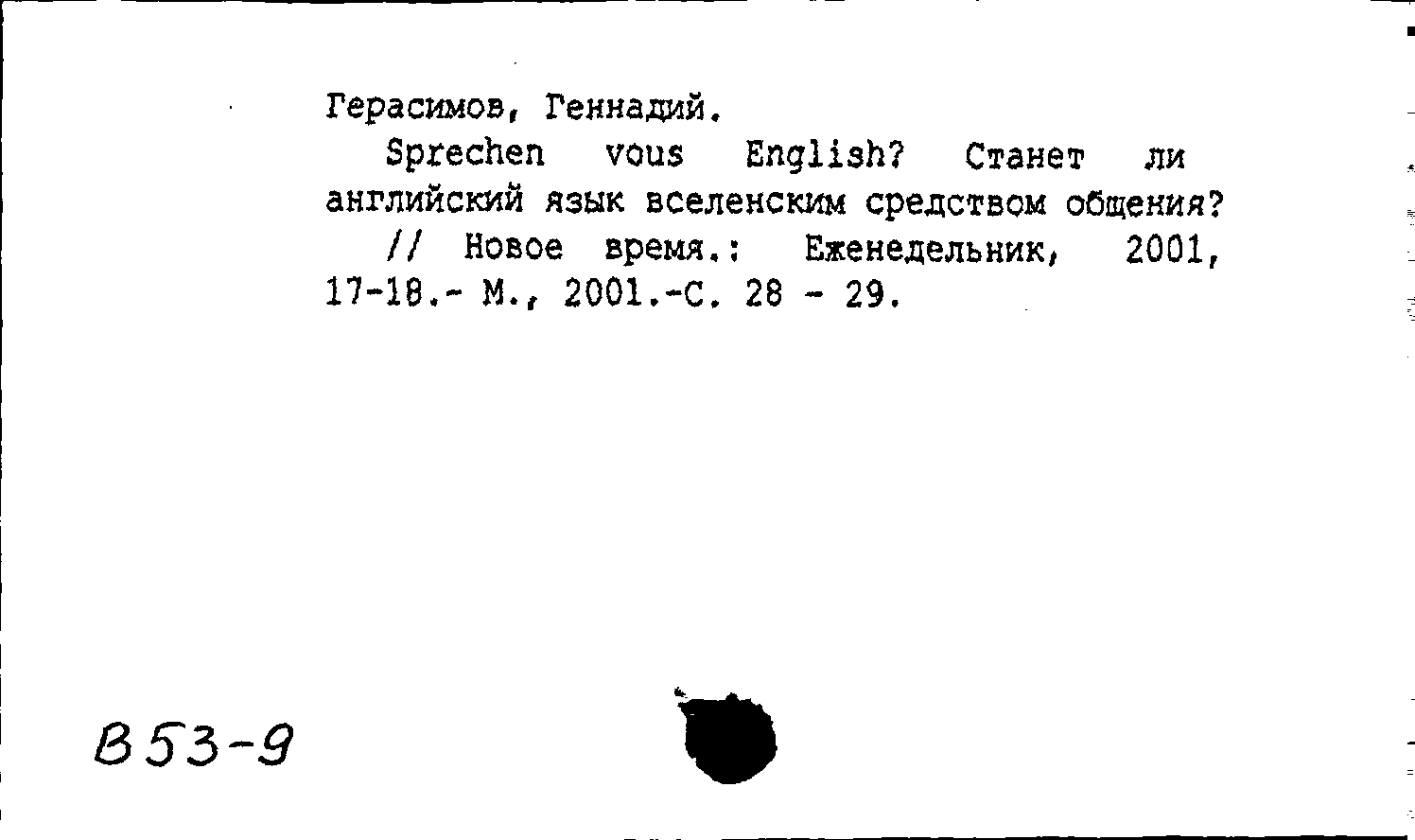 Герасимов, Геннадий.

Sprechen vous English? Станет ли английский язык вселенским средством общения?

// Новое время.: Еженедельник, 2001, 17-18.- М., 2001.-С. 28 - 29.

В53-9